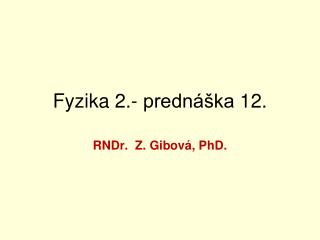 Fyzika 2.- prednáška 12.

RNDr. Z. Gibová, PhD.